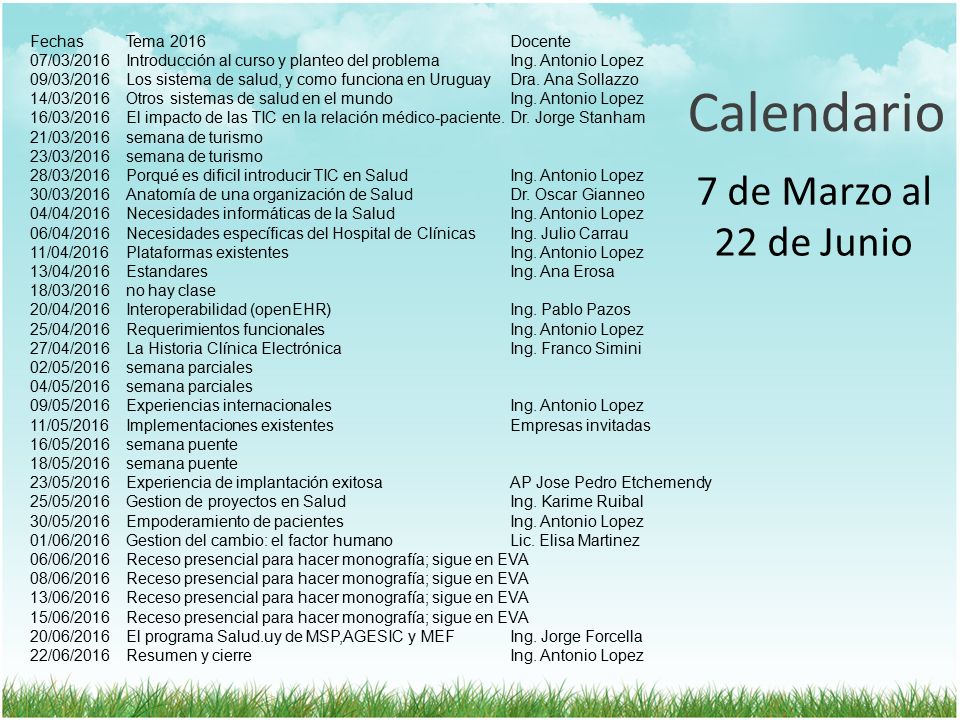 Calendario

7 de Marzo al 22 de Junio

| Fechas | Tema 2016 | Docente |
|---|---|---|
| 07/03/2016 | Introducción al curso y planteo del problema | Ing. Antonio Lopez |
| 09/03/2016 | Los sistema de salud, y como funciona en Uruguay | Dra. Ana Sollazzo |
| 14/03/2016 | Otros sistemas de salud en el mundo | Ing. Antonio Lopez |
| 16/03/2016 | El impacto de las TIC en la relación médico-paciente. | Dr. Jorge Stanham |
| 21/03/2016 | semana de turismo | |
| 23/03/2016 | semana de turismo | |
| 28/03/2016 | Porqué es dificil introducir TIC en Salud | Ing. Antonio Lopez |
| 30/03/2016 | Anatomía de una organización de Salud | Dr. Oscar Gianneo |
| 04/04/2016 | Necesidades informáticas de la Salud | Ing. Antonio Lopez |
| 06/04/2016 | Necesidades específicas del Hospital de Clínicas | Ing. Julio Carrau |
| 11/04/2016 | Plataformas existentes | Ing. Antonio Lopez |
| 13/04/2016 | Estandares | Ing. Ana Erosa |
| 18/03/2016 | no hay clase | |
| 20/04/2016 | Interoperabilidad (openEHR) | Ing. Pablo Pazos |
| 25/04/2016 | Requerimientos funcionales | Ing. Antonio Lopez |
| 27/04/2016 | La Historia Clínica Electrónica | Ing. Franco Simini |
| 02/05/2016 | semana parciales | |
| 04/05/2016 | semana parciales | |
| 09/05/2016 | Experiencias internacionales | Ing. Antonio Lopez |
| 11/05/2016 | Implementaciones existentes | Empresas invitadas |
| 16/05/2016 | semana puente | |
| 18/05/2016 | semana puente | |
| 23/05/2016 | Experiencia de implantación exitosa | AP Jose Pedro Etchemendy |
| 25/05/2016 | Gestion de proyectos en Salud | Ing. Karime Ruibal |
| 30/05/2016 | Empoderamiento de pacientes | Ing. Antonio Lopez |
| 01/06/2016 | Gestion del cambio: el factor humano | Lic. Elisa Martinez |
| 06/06/2016 | Receso presencial para hacer monografía; sigue en EVA | |
| 08/06/2016 | Receso presencial para hacer monografía; sigue en EVA | |
| 13/06/2016 | Receso presencial para hacer monografía; sigue en EVA | |
| 15/06/2016 | Receso presencial para hacer monografía; sigue en EVA | |
| 20/06/2016 | El programa Salud.uy de MSP,AGESIC y MEF | Ing. Jorge Forcella |
| 22/06/2016 | Resumen y cierre | Ing. Antonio Lopez |